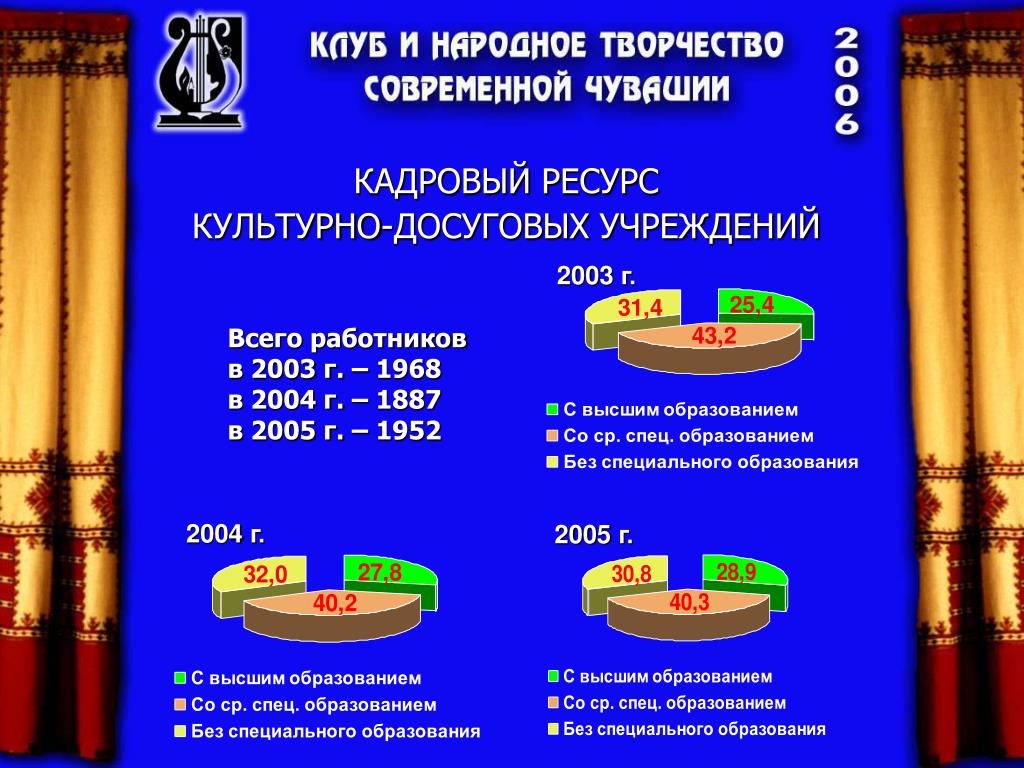 КЛУБ И НАРОДНОЕ ТВОРЧЕСТВО СОВРЕМЕННОЙ ЧУВАШИИ

2006

КАДРОВЫЙ РЕСУРС
КУЛЬТУРНО-ДОСУГОВЫХ УЧРЕЖДЕНИЙ

Всего работников
в 2003 г. – 1968
в 2004 г. – 1887
в 2005 г. – 1952

2003 г.

31,4
25,4
43,2

С высшим образованием
Со ср. спец. образованием
Без специального образования

2004 г.

32,0
27,8
40,2

С высшим образованием
Со ср. спец. образованием
Без специального образования

2005 г.

30,8
28,9
40,3

С высшим образованием
Со ср. спец. образованием
Без специального образования